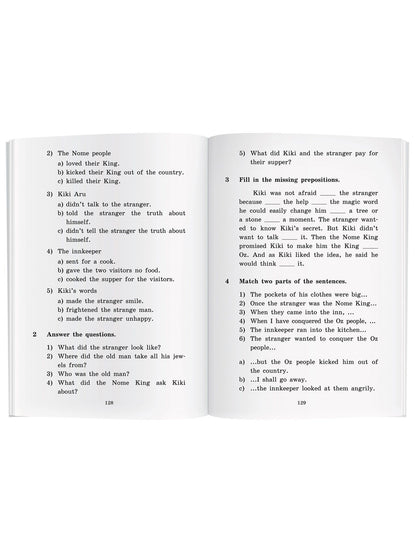 2) The Nome people

a) loved their King.
b) kicked their King out of the country.
c) killed their King.

3) Kiki Aru

a) didn't talk to the stranger.
b) told the stranger the truth about himself.
c) didn't tell the stranger the truth about himself.

4) The innkeeper

a) sent for a cook.
b) gave the two visitors no food.
c) cooked the supper for the visitors.

5) Kiki's words

a) made the stranger smile.
b) frightened the strange man.
c) made the stranger unhappy.

2 Answer the questions.

1) What did the stranger look like?
2) Where did the old man take all his jewels from?
3) Who was the old man?
4) What did the Nome King ask Kiki about?

128

5) What did Kiki and the stranger pay for their supper?

3 Fill in the missing prepositions.

Kiki was not afraid ____ the stranger because ____ the help ____ the magic word he could easily change him ____ a tree or a stone ____ a moment. The stranger wanted to know Kiki's secret. But Kiki didn't want to talk ____ it. Then the Nome King promised Kiki to make him the King ____ Oz. And as Kiki liked the idea, he said he would think ____ it.

4 Match two parts of the sentences.

1) The pockets of his clothes were big...
2) Once the stranger was the Nome King...
3) When they came into the inn, ...
4) When I have conquered the Oz people, ...
5) The innkeeper ran into the kitchen...
6) The stranger wanted to conquer the Oz people...

a) ...but the Oz people kicked him out of the country.
b) ...I shall go away.
c) ...the innkeeper looked at them angrily.

129